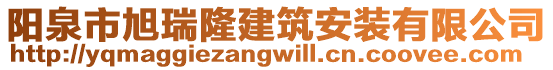 阳泉市旭瑞隆建筑安装有限公司
http://yqmaggiezangwill.cn.coovee.com